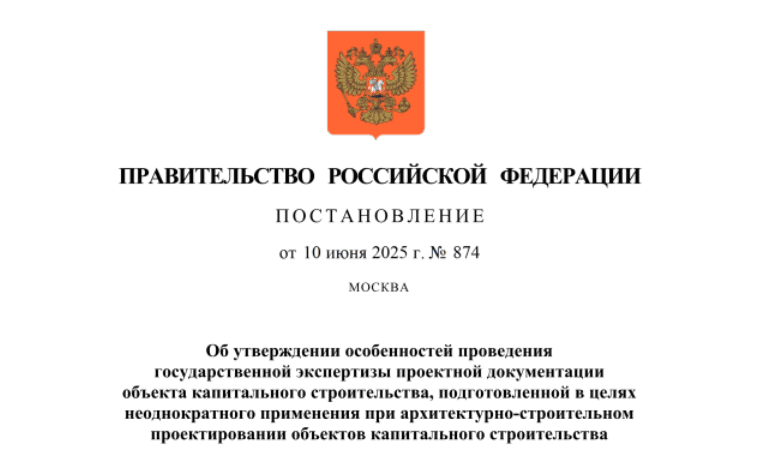 ПРАВИТЕЛЬСТВО РОССИЙСКОЙ ФЕДЕРАЦИИ

ПОСТАНОВЛЕНИЕ

от 10 июня 2025 г. № 874

МОСКВА

Об утверждении особенностей проведения государственной экспертизы проектной документации объекта капитального строительства, подготовленной в целях неоднократного применения при архитектурно-строительном проектировании объектов капитального строительства